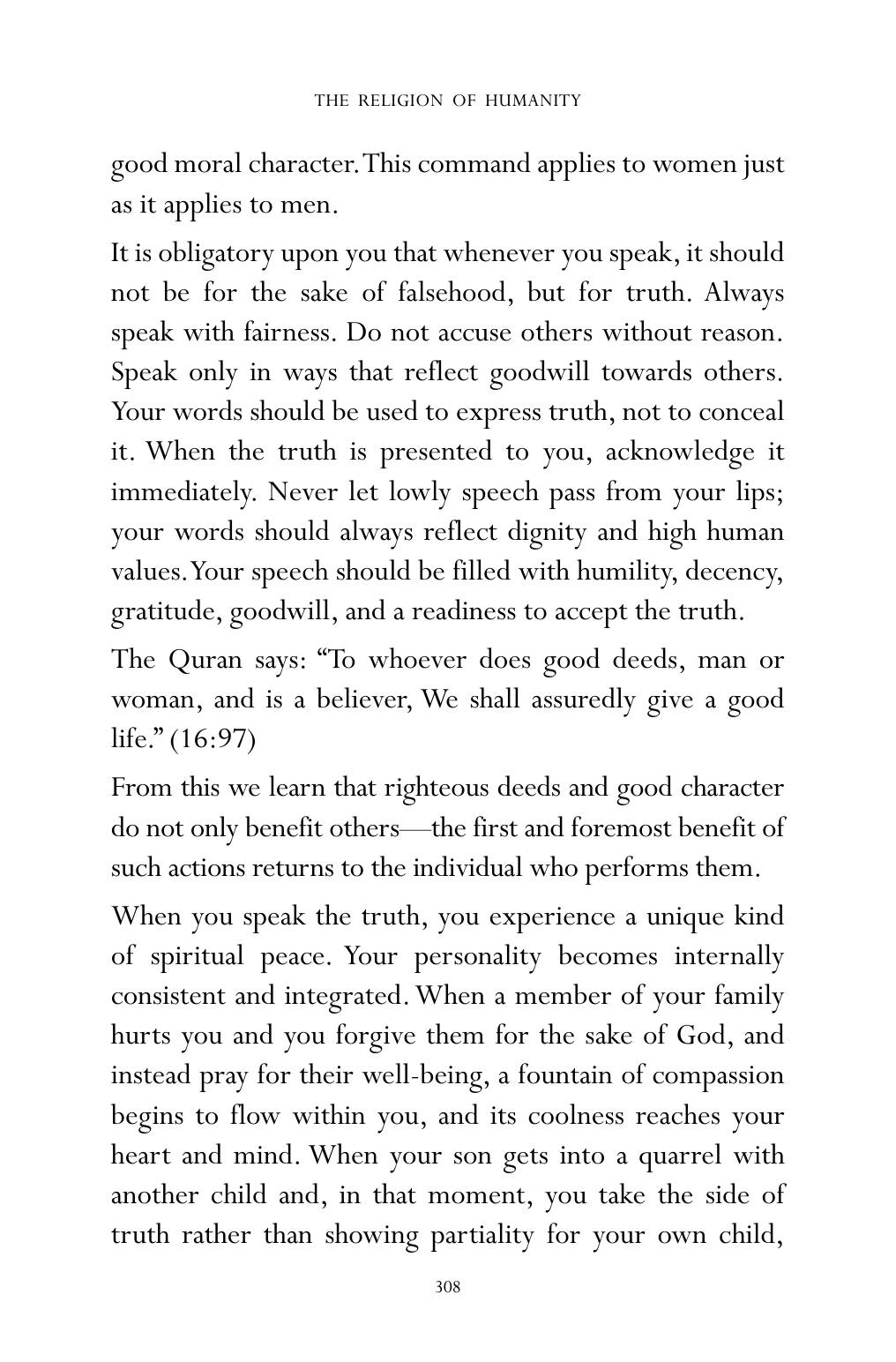 THE RELIGION OF HUMANITY

good moral character. This command applies to women just as it applies to men.

It is obligatory upon you that whenever you speak, it should not be for the sake of falsehood, but for truth. Always speak with fairness. Do not accuse others without reason. Speak only in ways that reflect goodwill towards others. Your words should be used to express truth, not to conceal it. When the truth is presented to you, acknowledge it immediately. Never let lowly speech pass from your lips; your words should always reflect dignity and high human values. Your speech should be filled with humility, decency, gratitude, goodwill, and a readiness to accept the truth.

The Quran says: "To whoever does good deeds, man or woman, and is a believer, We shall assuredly give a good life." (16:97)

From this we learn that righteous deeds and good character do not only benefit others—the first and foremost benefit of such actions returns to the individual who performs them.

When you speak the truth, you experience a unique kind of spiritual peace. Your personality becomes internally consistent and integrated. When a member of your family hurts you and you forgive them for the sake of God, and instead pray for their well-being, a fountain of compassion begins to flow within you, and its coolness reaches your heart and mind. When your son gets into a quarrel with another child and, in that moment, you take the side of truth rather than showing partiality for your own child,

308